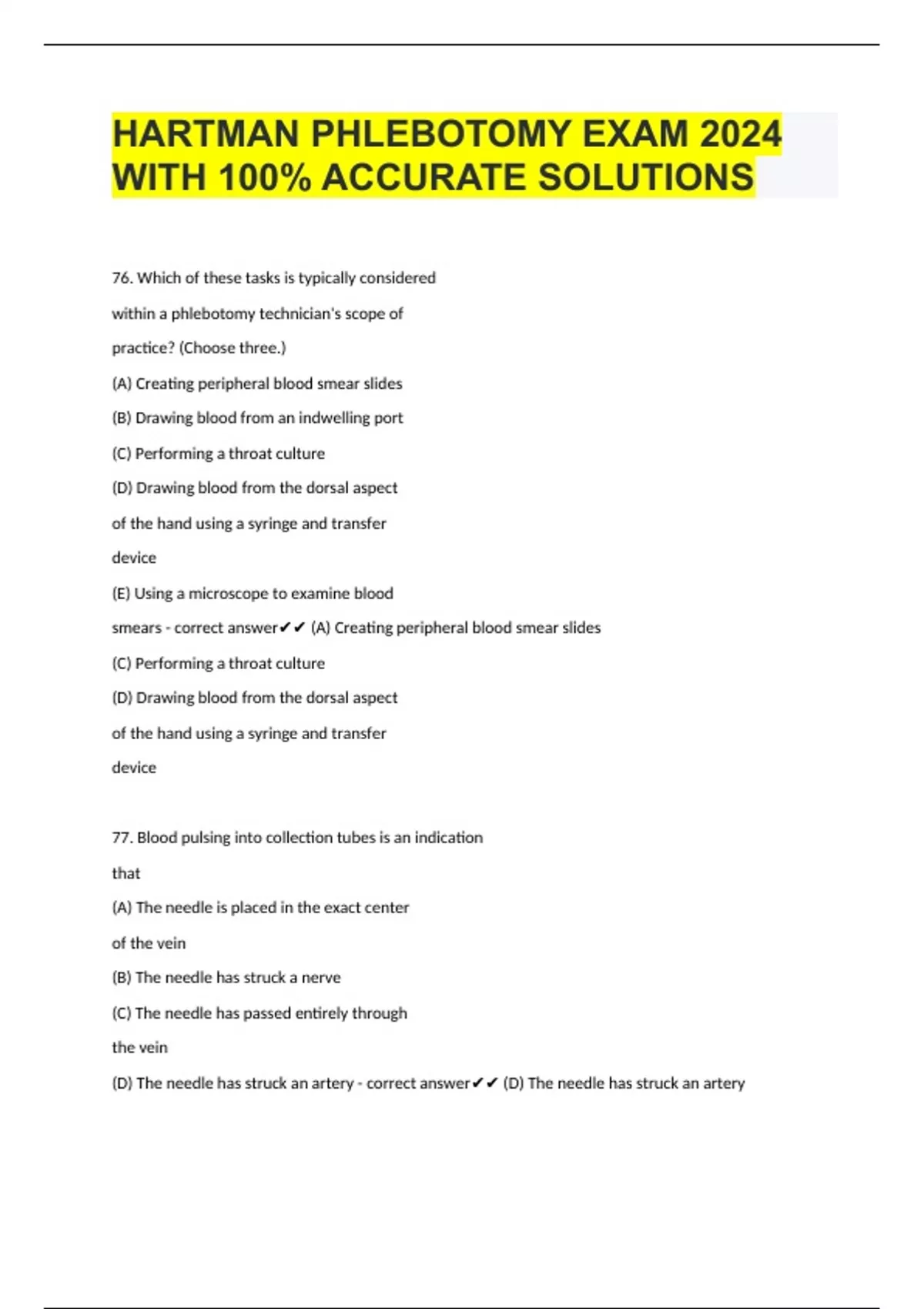 HARTMAN PHLEBOTOMY EXAM 2024 WITH 100% ACCURATE SOLUTIONS

76. Which of these tasks is typically considered within a phlebotomy technician's scope of practice? (Choose three.)

(A) Creating peripheral blood smear slides

(B) Drawing blood from an indwelling port

(C) Performing a throat culture

(D) Drawing blood from the dorsal aspect of the hand using a syringe and transfer device

(E) Using a microscope to examine blood smears - correct answer✔✔ (A) Creating peripheral blood smear slides

(C) Performing a throat culture

(D) Drawing blood from the dorsal aspect of the hand using a syringe and transfer device

77. Blood pulsing into collection tubes is an indication that

(A) The needle is placed in the exact center of the vein

(B) The needle has struck a nerve

(C) The needle has passed entirely through the vein

(D) The needle has struck an artery - correct answer✔✔ (D) The needle has struck an artery